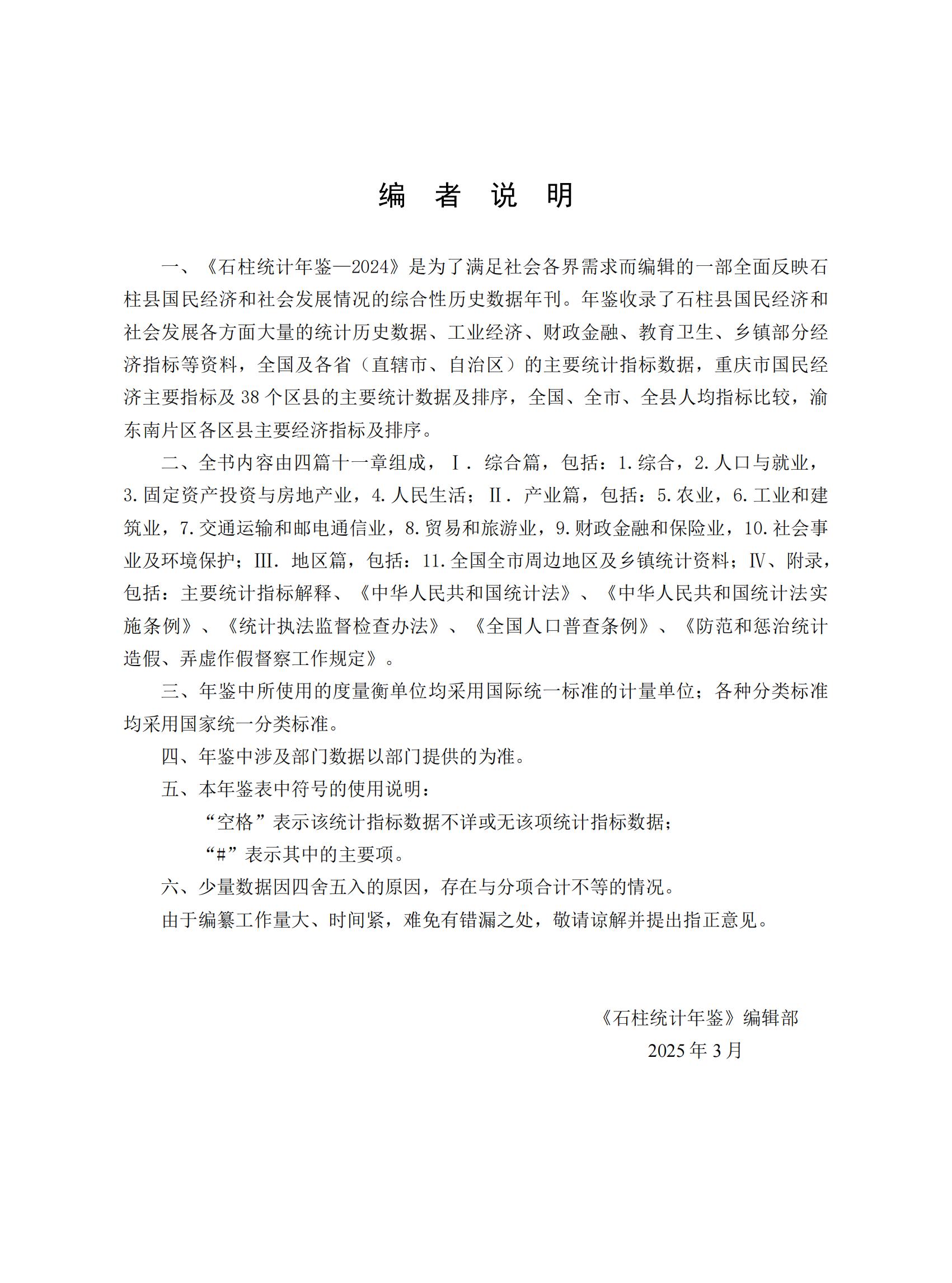 编 者 说 明

一、《石柱统计年鉴—2024》是为了满足社会各界需求而编辑的一部全面反映石柱县国民经济和社会发展情况的综合性历史数据年刊。年鉴收录了石柱县国民经济和社会发展各方面大量的统计历史数据、工业经济、财政金融、教育卫生、乡镇部分经济指标等资料，全国及各省（直辖市、自治区）的主要统计指标数据，重庆市国民经济主要指标及 38 个区县的主要统计数据及排序，全国、全市、全县人均指标比较，渝东南片区各区县主要经济指标及排序。

二、全书内容由四篇十一章组成，Ⅰ. 综合篇，包括：1.综合，2.人口与就业，3.固定资产投资与房地产业，4.人民生活；Ⅱ. 产业篇，包括：5.农业，6.工业和建筑业，7.交通运输和邮电通信业，8.贸易和旅游业，9.财政金融和保险业，10.社会事业及环境保护；Ⅲ. 地区篇，包括：11.全国全市周边地区及乡镇统计资料；Ⅳ、附录，包括：主要统计指标解释、《中华人民共和国统计法》、《中华人民共和国统计法实施条例》、《统计执法监督检查办法》、《全国人口普查条例》、《防范和惩治统计造假、弄虚作假督察工作规定》。

三、年鉴中所使用的度量衡单位均采用国际统一标准的计量单位；各种分类标准均采用国家统一分类标准。

四、年鉴中涉及部门数据以部门提供的为准。

五、本年鉴表中符号的使用说明：

“空格”表示该统计指标数据不详或无该项统计指标数据；

“#”表示其中的主要项。

六、少量数据因四舍五入的原因，存在与分项合计不等的情况。

由于编纂工作量大、时间紧，难免有错漏之处，敬请谅解并提出指正意见。

《石柱统计年鉴》编辑部
2025 年 3 月